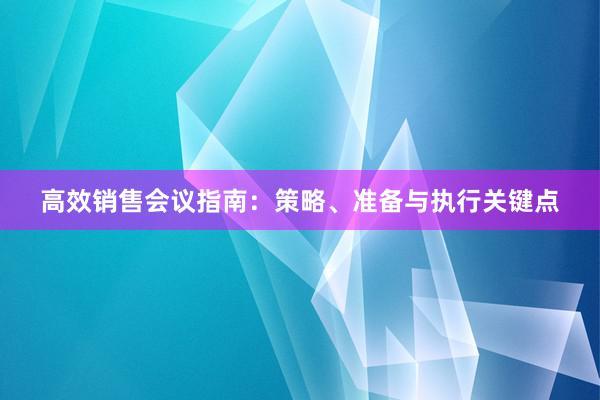 高效销售会议指南：策略、准备与执行关键点